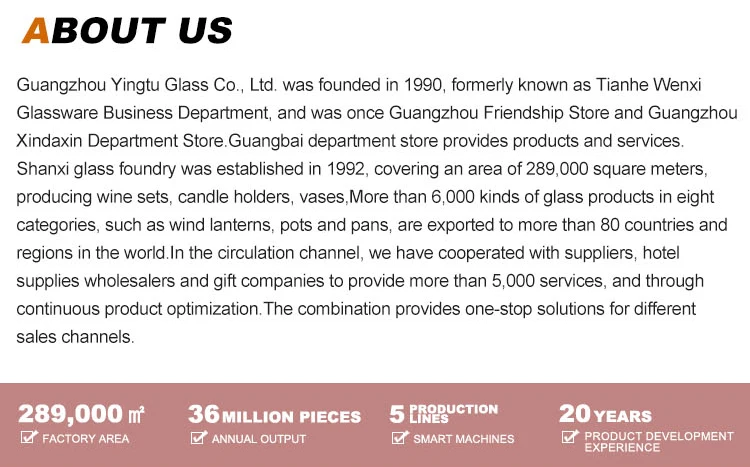 ABOUT US

Guangzhou Yingtu Glass Co., Ltd. was founded in 1990, formerly known as Tianhe Wenxi Glassware Business Department, and was once Guangzhou Friendship Store and Guangzhou Xindaxin Department Store.Guangbai department store provides products and services. Shanxi glass foundry was established in 1992, covering an area of 289,000 square meters, producing wine sets, candle holders, vases,More than 6,000 kinds of glass products in eight categories, such as wind lanterns, pots and pans, are exported to more than 80 countries and regions in the world.In the circulation channel, we have cooperated with suppliers, hotel supplies wholesalers and gift companies to provide more than 5,000 services, and through continuous product optimization.The combination provides one-stop solutions for different sales channels.

289,000 ㎡
FACTORY AREA

36 MILLION PIECES
ANNUAL OUTPUT

5 PRODUCTION LINES
SMART MACHINES

20 YEARS
PRODUCT DEVELOPMENT EXPERIENCE